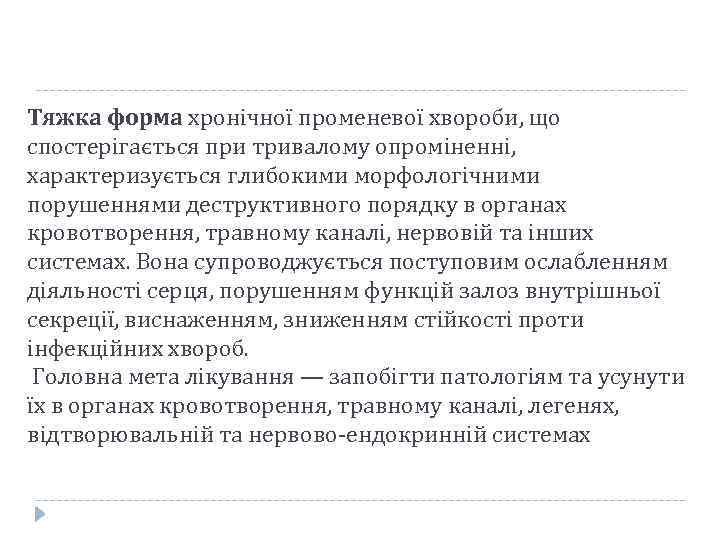 Тяжка форма хронічної променевої хвороби, що спостерігається при тривалому опроміненні, характеризується глибокими морфологічними порушеннями деструктивного порядку в органах кровотворення, травному каналі, нервовій та інших системах. Вона супроводжується поступовим ослабленням діяльності серця, порушенням функцій залоз внутрішньої секреції, виснаженням, зниженням стійкості проти інфекційних хвороб.

Головна мета лікування — запобігти патологіям та усунути їх в органах кровотворення, травному каналі, легенях, відтворювальній та нервово-ендокринній системах